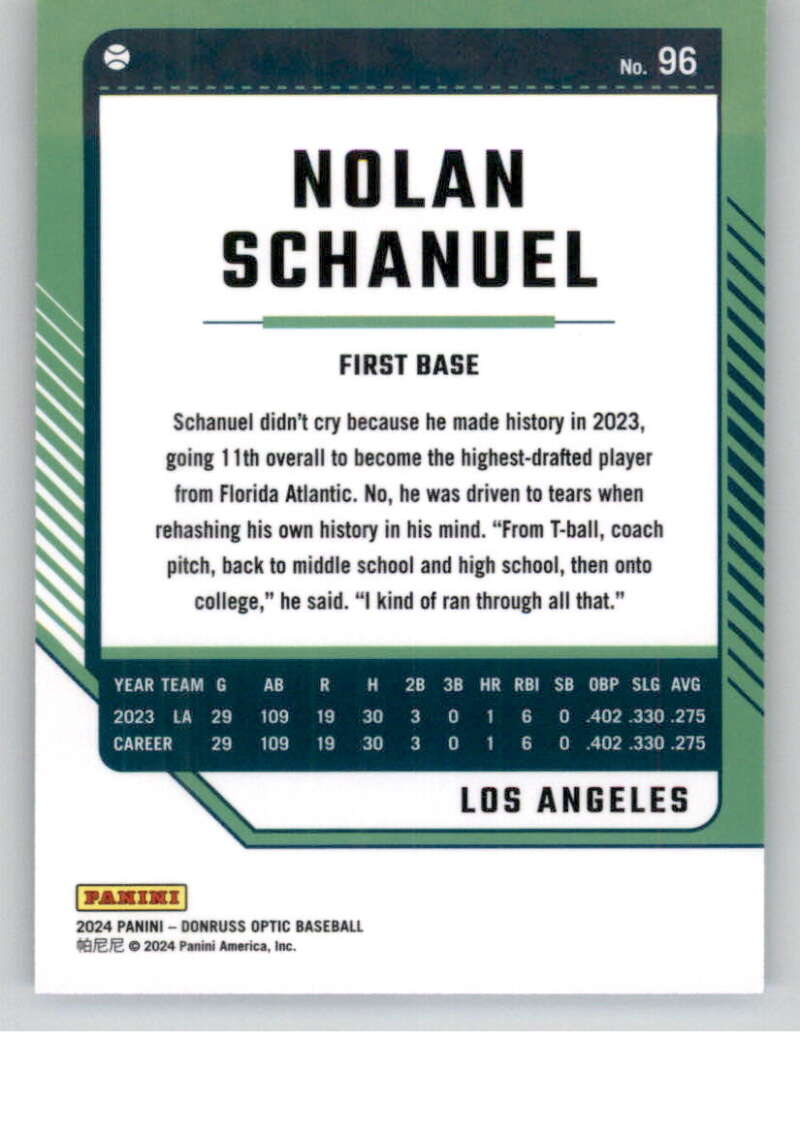 No. 96

NOLAN SCHANUEL

FIRST BASE

Schanuel didn't cry because he made history in 2023, going 11th overall to become the highest-drafted player from Florida Atlantic. No, he was driven to tears when rehashing his own history in his mind. "From T-ball, coach pitch, back to middle school and high school, then onto college," he said. "I kind of ran through all that."

| YEAR | TEAM | G | AB | R | H | 2B | 3B | HR | RBI | SB | OBP | SLG | AVG |
|---|---|---|---|---|---|---|---|---|---|---|---|---|---|
| 2023 | LA | 29 | 109 | 19 | 30 | 3 | 0 | 1 | 6 | 0 | .402 | .330 | .275 |
| CAREER | | 29 | 109 | 19 | 30 | 3 | 0 | 1 | 6 | 0 | .402 | .330 | .275 |

LOS ANGELES

PANINI
2024 PANINI – DONRUSS OPTIC BASEBALL
帕尼尼 © 2024 Panini America, Inc.